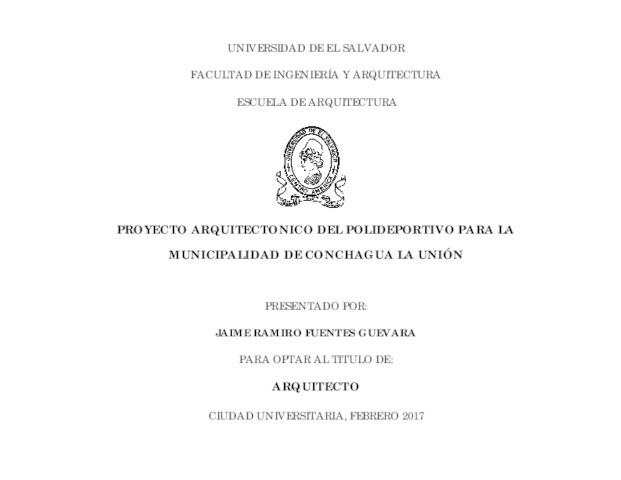 UNIVERSIDAD DE EL SALVADOR

FACULTAD DE INGENIERÍA Y ARQUITECTURA

ESCUELA DE ARQUITECTURA

UNIVERSIDAD DE EL SALVADOR
CENTRO AMERICA

PROYECTO ARQUITECTONICO DEL POLIDEPORTIVO PARA LA MUNICIPALIDAD DE CONCHAGUA LA UNIÓN

PRESENTADO POR:

JAIME RAMIRO FUENTES GUEVARA

PARA OPTAR AL TITULO DE:

ARQUITECTO

CIUDAD UNIVERSITARIA, FEBRERO 2017